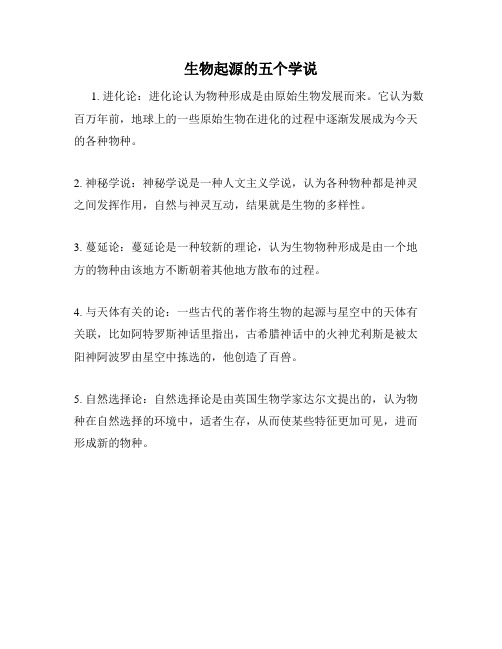 生物起源的五个学说

1. 进化论：进化论认为物种形成是由原始生物发展而来。它认为数百万年前，地球上的一些原始生物在进化的过程中逐渐发展成为今天的各种物种。

2. 神秘学说：神秘学说是一种人文主义学说，认为各种物种都是神灵之间发挥作用，自然与神灵互动，结果就是生物的多样性。

3. 蔓延论：蔓延论是一种较新的理论，认为生物物种形成是由一个地方的物种由该地方不断朝着其他地方散布的过程。

4. 与天体有关的论：一些古代的著作将生物的起源与星空中的天体有关联，比如阿特罗斯神话里指出，古希腊神话中的火神尤利斯是被太阳神阿波罗由星空中拣选的，他创造了百兽。

5. 自然选择论：自然选择论是由英国生物学家达尔文提出的，认为物种在自然选择的环境中，适者生存，从而使某些特征更加可见，进而形成新的物种。